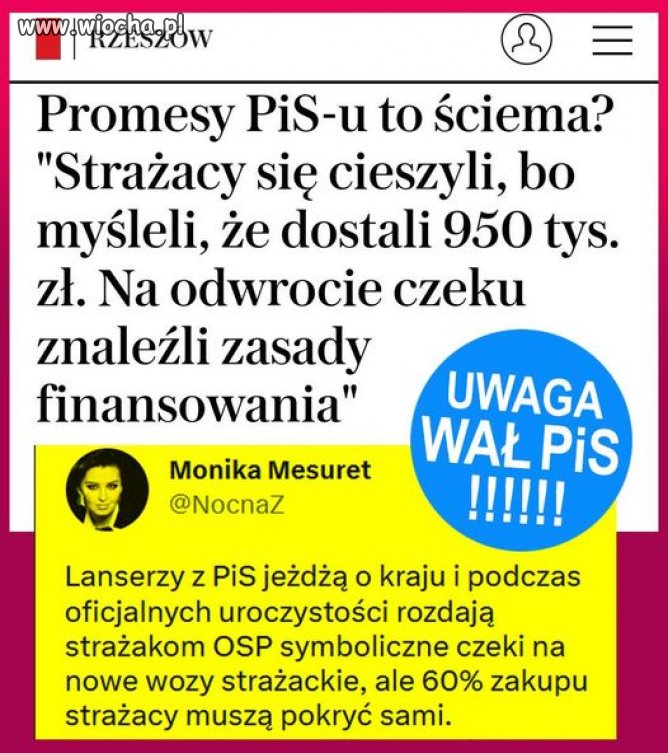 www.wiocha.pl

RZESZÓW

Promesy PiS-u to ściema? "Strażacy się cieszyli, bo myśleli, że dostali 950 tys. zł. Na odwrocie czeku znaleźli zasady finansowania"

UWAGA WAŁ PiS !!!!!!

Monika Mesuret
@NocnaZ

Lanserzy z PiS jeżdżą o kraju i podczas oficjalnych uroczystości rozdają strażakom OSP symboliczne czeki na nowe wozy strażackie, ale 60% zakupu strażacy muszą pokryć sami.